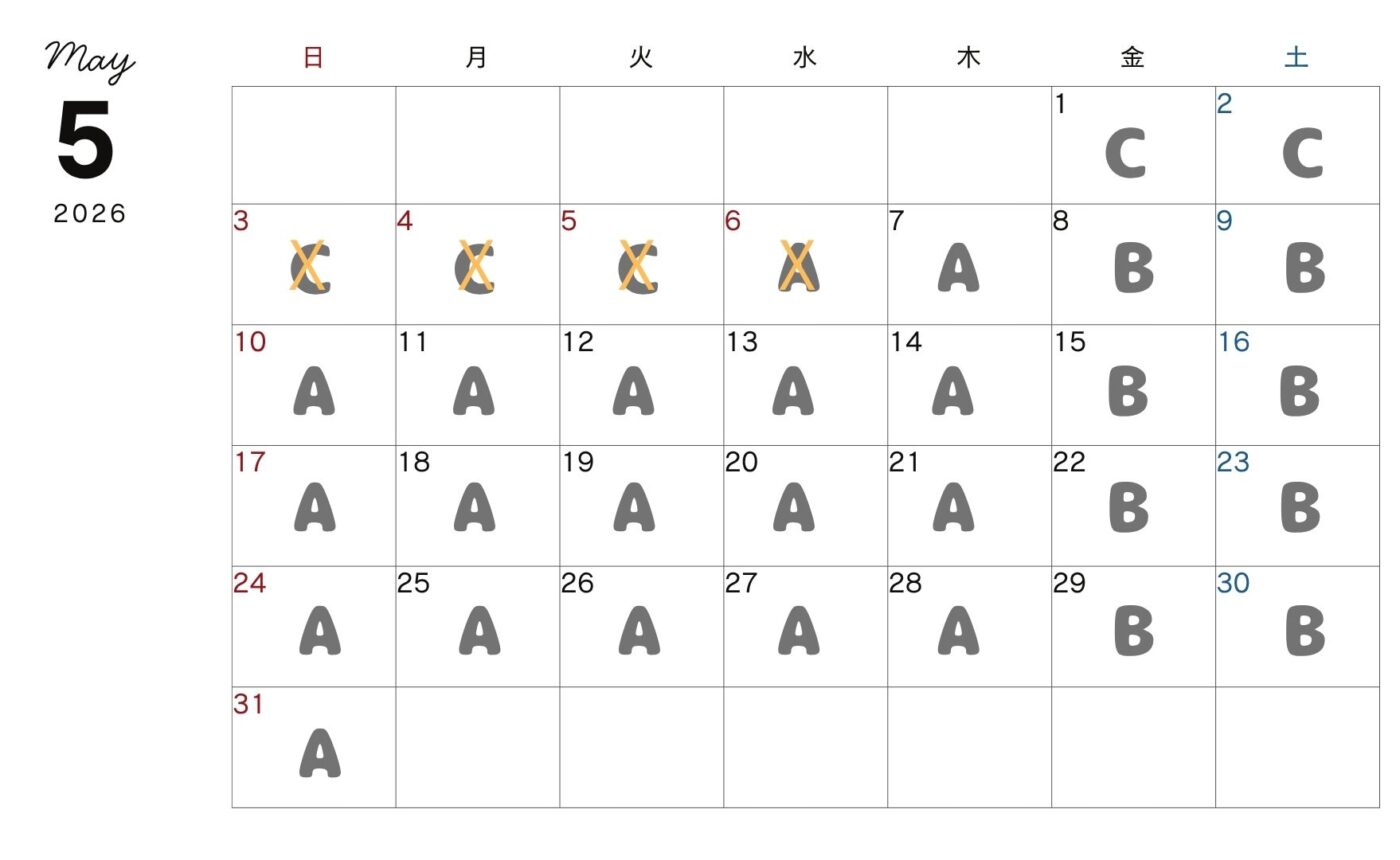 May
5
2026

| 日 | 月 | 火 | 水 | 木 | 金 | 土 |
|---|---|---|---|---|---|---|
| | | | | | 1 C | 2 C |
| 3 C | 4 C | 5 C | 6 A | 7 A | 8 B | 9 B |
| 10 A | 11 A | 12 A | 13 A | 14 A | 15 B | 16 B |
| 17 A | 18 A | 19 A | 20 A | 21 A | 22 B | 23 B |
| 24 A | 25 A | 26 A | 27 A | 28 A | 29 B | 30 B |
| 31 A | | | | | | |